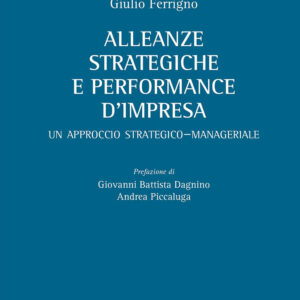 Giulio Ferrigno

ALLEANZE STRATEGICHE E PERFORMANCE D'IMPRESA

UN APPROCCIO STRATEGICO–MANAGERIALE

Prefazione di
Giovanni Battista Dagnino
Andrea Piccaluga